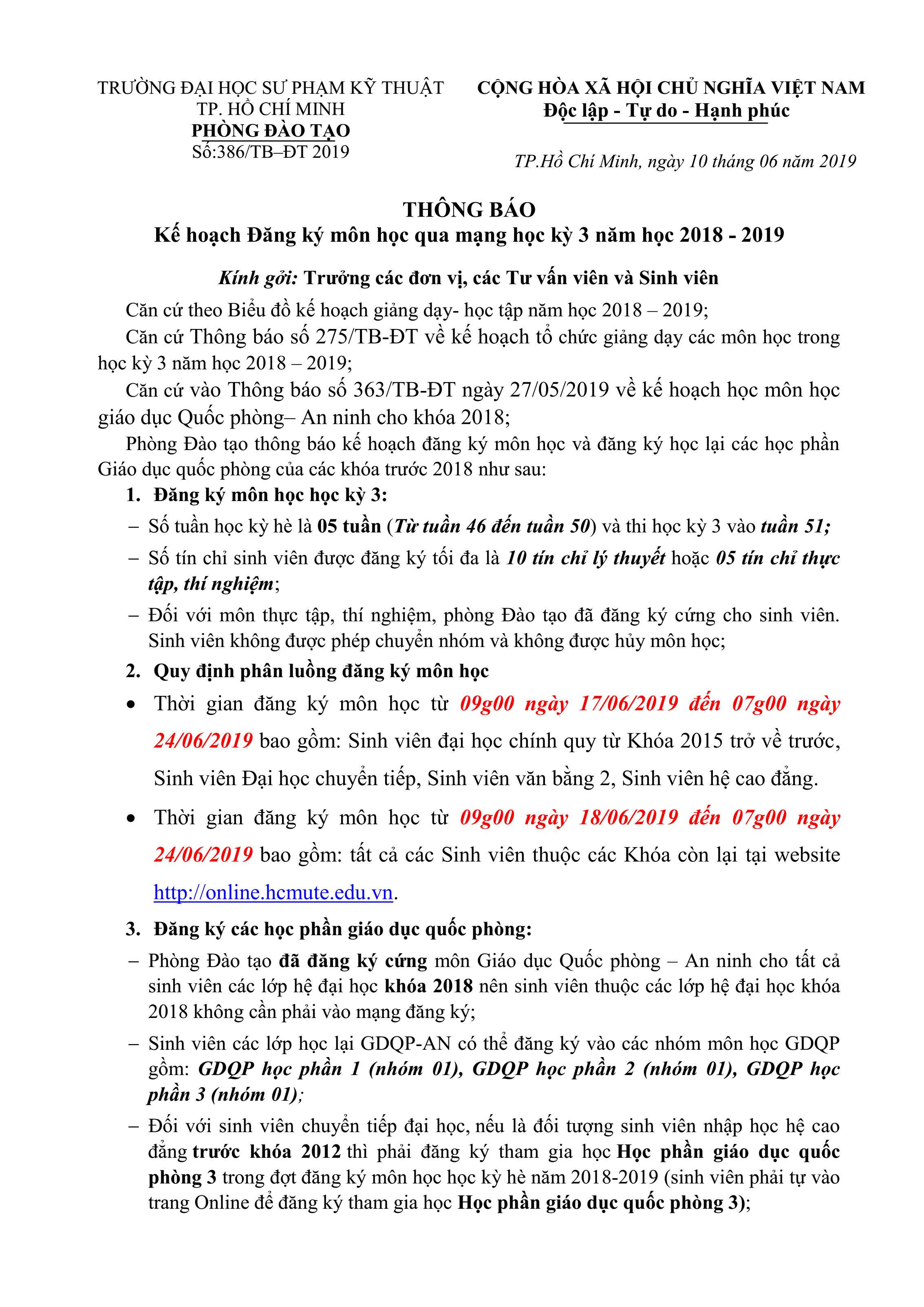 TRƯỜNG ĐẠI HỌC SƯ PHẠM KỸ THUẬT
TP. HỒ CHÍ MINH
PHÒNG ĐÀO TẠO
Số:386/TB–ĐT 2019

CỘNG HÒA XÃ HỘI CHỦ NGHĨA VIỆT NAM
Độc lập - Tự do - Hạnh phúc

TP.Hồ Chí Minh, ngày 10 tháng 06 năm 2019

THÔNG BÁO
Kế hoạch Đăng ký môn học qua mạng học kỳ 3 năm học 2018 - 2019

Kính gởi: Trưởng các đơn vị, các Tư vấn viên và Sinh viên

Căn cứ theo Biểu đồ kế hoạch giảng dạy- học tập năm học 2018 – 2019;

Căn cứ Thông báo số 275/TB-ĐT về kế hoạch tổ chức giảng dạy các môn học trong học kỳ 3 năm học 2018 – 2019;

Căn cứ vào Thông báo số 363/TB-ĐT ngày 27/05/2019 về kế hoạch học môn học giáo dục Quốc phòng– An ninh cho khóa 2018;

Phòng Đào tạo thông báo kế hoạch đăng ký môn học và đăng ký học lại các học phần Giáo dục quốc phòng của các khóa trước 2018 như sau:

1. Đăng ký môn học học kỳ 3:

– Số tuần học kỳ hè là 05 tuần (Từ tuần 46 đến tuần 50) và thi học kỳ 3 vào tuần 51;

– Số tín chỉ sinh viên được đăng ký tối đa là 10 tín chỉ lý thuyết hoặc 05 tín chỉ thực tập, thí nghiệm;

– Đối với môn thực tập, thí nghiệm, phòng Đào tạo đã đăng ký cứng cho sinh viên. Sinh viên không được phép chuyển nhóm và không được hủy môn học;

2. Quy định phân luồng đăng ký môn học

• Thời gian đăng ký môn học từ 09g00 ngày 17/06/2019 đến 07g00 ngày 24/06/2019 bao gồm: Sinh viên đại học chính quy từ Khóa 2015 trở về trước, Sinh viên Đại học chuyển tiếp, Sinh viên văn bằng 2, Sinh viên hệ cao đẳng.

• Thời gian đăng ký môn học từ 09g00 ngày 18/06/2019 đến 07g00 ngày 24/06/2019 bao gồm: tất cả các Sinh viên thuộc các Khóa còn lại tại website http://online.hcmute.edu.vn.

3. Đăng ký các học phần giáo dục quốc phòng:

– Phòng Đào tạo đã đăng ký cứng môn Giáo dục Quốc phòng – An ninh cho tất cả sinh viên các lớp hệ đại học khóa 2018 nên sinh viên thuộc các lớp hệ đại học khóa 2018 không cần phải vào mạng đăng ký;

– Sinh viên các lớp học lại GDQP-AN có thể đăng ký vào các nhóm môn học GDQP gồm: GDQP học phần 1 (nhóm 01), GDQP học phần 2 (nhóm 01), GDQP học phần 3 (nhóm 01);

– Đối với sinh viên chuyển tiếp đại học, nếu là đối tượng sinh viên nhập học hệ cao đẳng trước khóa 2012 thì phải đăng ký tham gia học Học phần giáo dục quốc phòng 3 trong đợt đăng ký môn học học kỳ hè năm 2018-2019 (sinh viên phải tự vào trang Online để đăng ký tham gia học Học phần giáo dục quốc phòng 3);